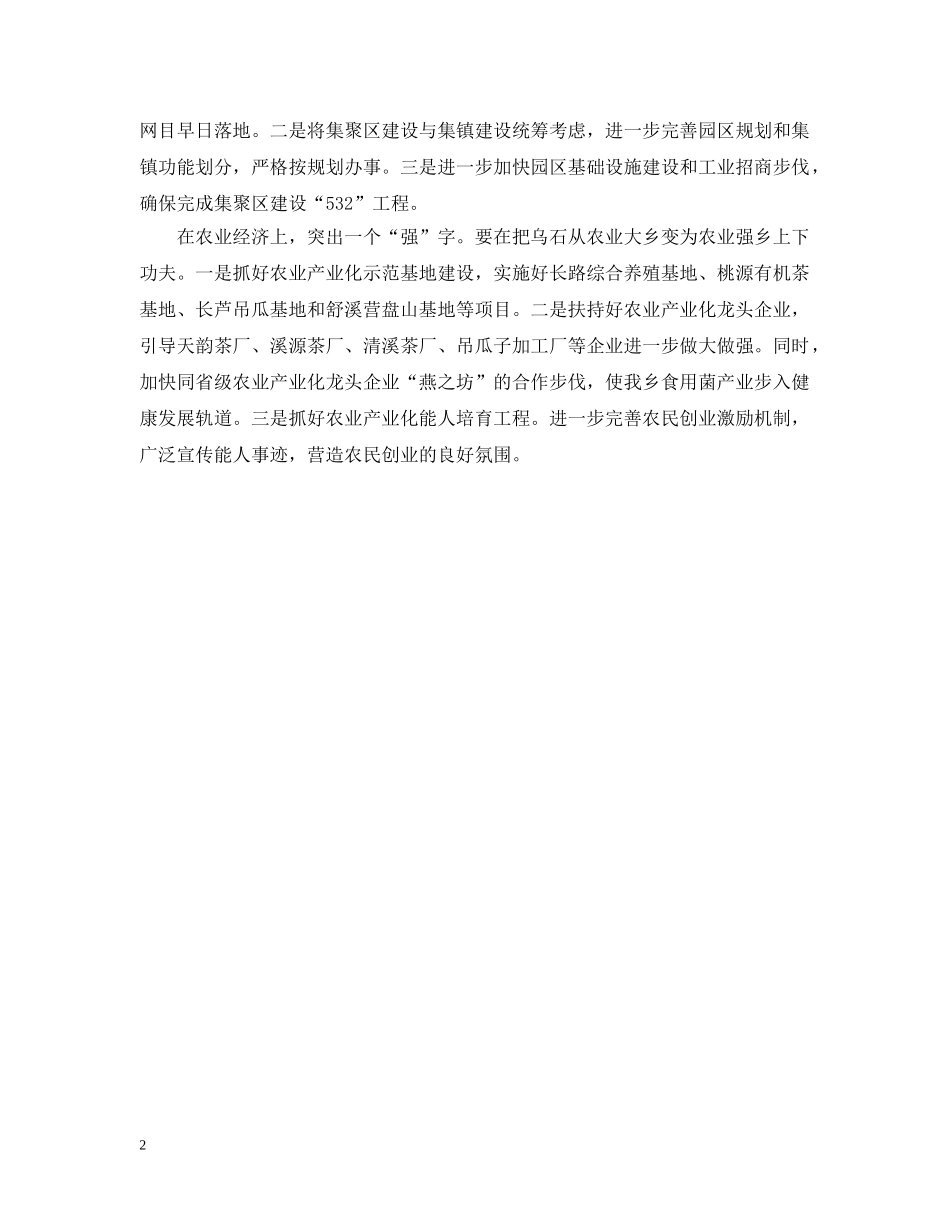 网目早日落地。二是将集聚区建设与集镇建设统筹考虑，进一步完善园区规划和集镇功能划分，严格按规划办事。三是进一步加快园区基础设施建设和工业招商步伐，确保完成集聚区建设“532”工程。

在农业经济上，突出一个“强”字。要在把乌石从农业大乡变为农业强乡上下功夫。一是抓好农业产业化示范基地建设，实施好长路综合养殖基地、桃源有机茶基地、长芦吊瓜基地和舒溪营盘山基地等项目。二是扶持好农业产业化龙头企业，引导天韵茶厂、溪源茶厂、清溪茶厂、吊瓜子加工厂等企业进一步做大做强。同时，加快同省级农业产业化龙头企业“燕之坊”的合作步伐，使我乡食用菌产业步入健康发展轨道。三是抓好农业产业化能人培育工程。进一步完善农民创业激励机制，广泛宣传能人事迹，营造农民创业的良好氛围。

2